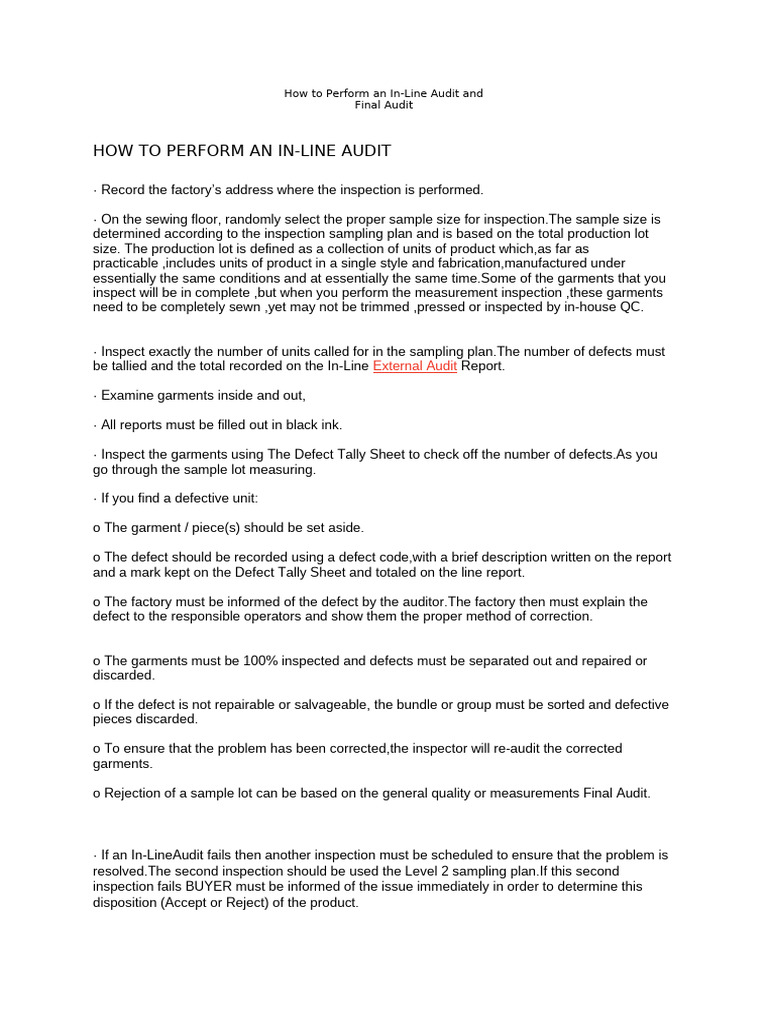 How to Perform an In-Line Audit and Final Audit

HOW TO PERFORM AN IN-LINE AUDIT

· Record the factory's address where the inspection is performed.

· On the sewing floor, randomly select the proper sample size for inspection.The sample size is determined according to the inspection sampling plan and is based on the total production lot size. The production lot is defined as a collection of units of product which,as far as practicable ,includes units of product in a single style and fabrication,manufactured under essentially the same conditions and at essentially the same time.Some of the garments that you inspect will be in complete ,but when you perform the measurement inspection ,these garments need to be completely sewn ,yet may not be trimmed ,pressed or inspected by in-house QC.

· Inspect exactly the number of units called for in the sampling plan.The number of defects must be tallied and the total recorded on the In-Line External Audit Report.

· Examine garments inside and out,

· All reports must be filled out in black ink.

· Inspect the garments using The Defect Tally Sheet to check off the number of defects.As you go through the sample lot measuring.

· If you find a defective unit:

o The garment / piece(s) should be set aside.

o The defect should be recorded using a defect code,with a brief description written on the report and a mark kept on the Defect Tally Sheet and totaled on the line report.

o The factory must be informed of the defect by the auditor.The factory then must explain the defect to the responsible operators and show them the proper method of correction.

o The garments must be 100% inspected and defects must be separated out and repaired or discarded.

o If the defect is not repairable or salvageable, the bundle or group must be sorted and defective pieces discarded.

o To ensure that the problem has been corrected,the inspector will re-audit the corrected garments.

o Rejection of a sample lot can be based on the general quality or measurements Final Audit.

· If an In-LineAudit fails then another inspection must be scheduled to ensure that the problem is resolved.The second inspection should be used the Level 2 sampling plan.If this second inspection fails BUYER must be informed of the issue immediately in order to determine this disposition (Accept or Reject) of the product.